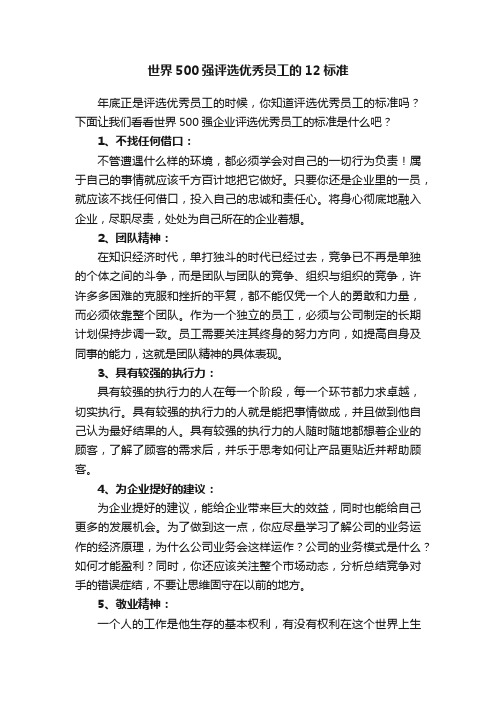 世界500强评选优秀员工的12标准

年底正是评选优秀员工的时候，你知道评选优秀员工的标准吗？下面让我们看看世界500强企业评选优秀员工的标准是什么吧？

1、不找任何借口：

不管遭遇什么样的环境，都必须学会对自己的一切行为负责！属于自己的事情就应该千方百计地把它做好。只要你还是企业里的一员，就应该不找任何借口，投入自己的忠诚和责任心。将身心彻底地融入企业，尽职尽责，处处为自己所在的企业着想。

2、团队精神：

在知识经济时代，单打独斗的时代已经过去，竞争已不再是单独的个体之间的斗争，而是团队与团队的竞争、组织与组织的竞争，许许多多困难的克服和挫折的平复，都不能仅凭一个人的勇敢和力量，而必须依靠整个团队。作为一个独立的员工，必须与公司制定的长期计划保持步调一致。员工需要关注其终身的努力方向，如提高自身及同事的能力，这就是团队精神的具体表现。

3、具有较强的执行力：

具有较强的执行力的人在每一个阶段，每一个环节都力求卓越，切实执行。具有较强的执行力的人就是能把事情做成，并且做到他自己认为最好结果的人。具有较强的执行力的人随时随地都想着企业的顾客，了解了顾客的需求后，并乐于思考如何让产品更贴近并帮助顾客。

4、为企业提好的建议：

为企业提好的建议，能给企业带来巨大的效益，同时也能给自己更多的发展机会。为了做到这一点，你应尽量学习了解公司的业务运作的经济原理，为什么公司业务会这样运作？公司的业务模式是什么？如何才能盈利？同时，你还应该关注整个市场动态，分析总结竞争对手的错误症结，不要让思维固守在以前的地方。

5、敬业精神：

一个人的工作是他生存的基本权利，有没有权利在这个世界上生